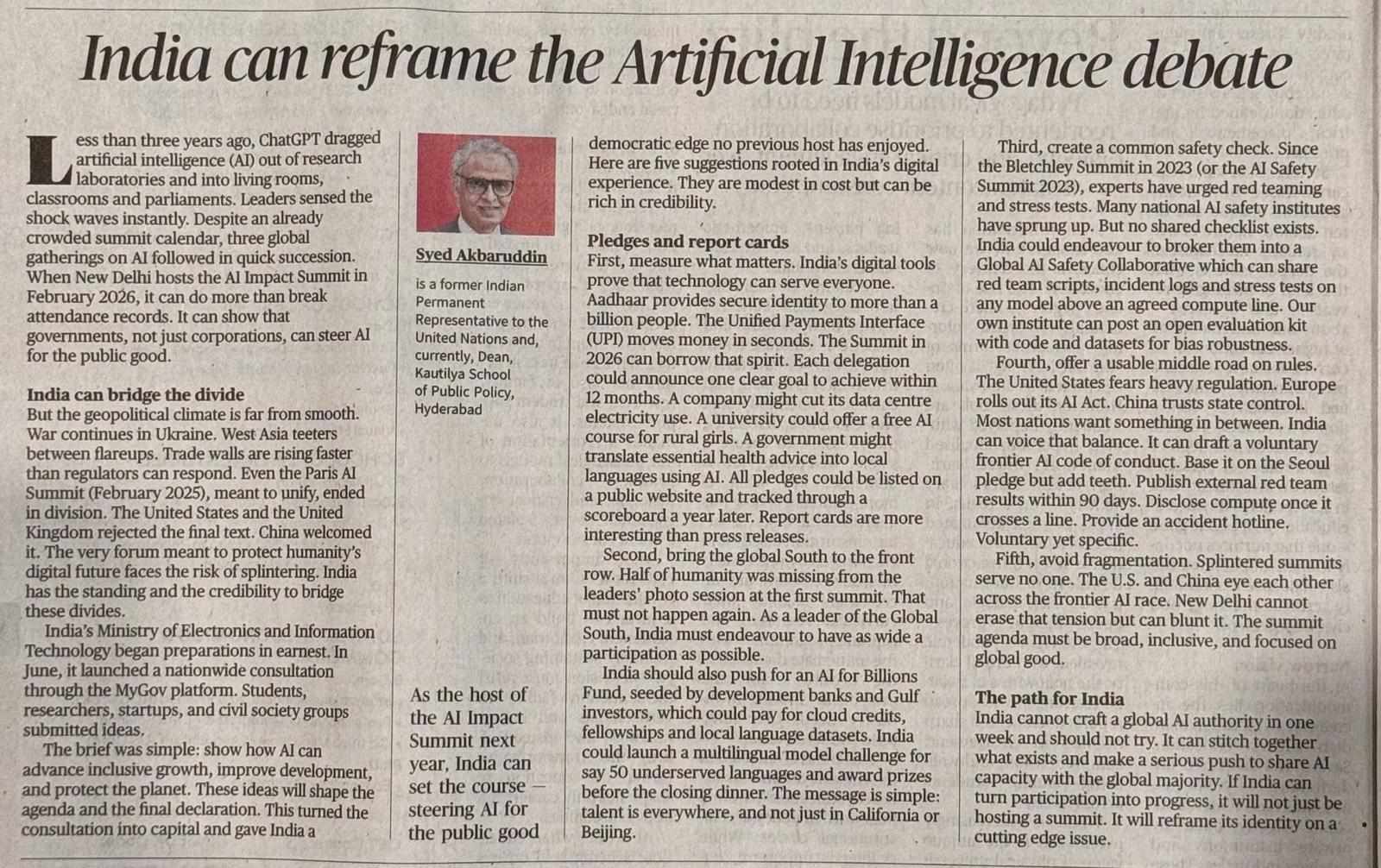 India can reframe the Artificial Intelligence debate

Less than three years ago, ChatGPT dragged artificial intelligence (AI) out of research laboratories and into living rooms, classrooms and parliaments. Leaders sensed the shock waves instantly. Despite an already crowded summit calendar, three global gatherings on AI followed in quick succession. When New Delhi hosts the AI Impact Summit in February 2026, it can do more than break attendance records. It can show that governments, not just corporations, can steer AI for the public good.

India can bridge the divide
But the geopolitical climate is far from smooth. War continues in Ukraine. West Asia teeters between flareups. Trade walls are rising faster than regulators can respond. Even the Paris AI Summit (February 2025), meant to unify, ended in division. The United States and the United Kingdom rejected the final text. China welcomed it. The very forum meant to protect humanity's digital future faces the risk of splintering. India has the standing and the credibility to bridge these divides.

India's Ministry of Electronics and Information Technology began preparations in earnest. In June, it launched a nationwide consultation through the MyGov platform. Students, researchers, startups, and civil society groups submitted ideas.

The brief was simple: show how AI can advance inclusive growth, improve development, and protect the planet. These ideas will shape the agenda and the final declaration. This turned the consultation into capital and gave India a

Syed Akbaruddin
is a former Indian Permanent Representative to the United Nations and, currently, Dean, Kautilya School of Public Policy, Hyderabad

As the host of the AI Impact Summit next year, India can set the course — steering AI for the public good

democratic edge no previous host has enjoyed. Here are five suggestions rooted in India's digital experience. They are modest in cost but can be rich in credibility.

Pledges and report cards
First, measure what matters. India's digital tools prove that technology can serve everyone. Aadhaar provides secure identity to more than a billion people. The Unified Payments Interface (UPI) moves money in seconds. The Summit in 2026 can borrow that spirit. Each delegation could announce one clear goal to achieve within 12 months. A company might cut its data centre electricity use. A university could offer a free AI course for rural girls. A government might translate essential health advice into local languages using AI. All pledges could be listed on a public website and tracked through a scoreboard a year later. Report cards are more interesting than press releases.

Second, bring the global South to the front row. Half of humanity was missing from the leaders' photo session at the first summit. That must not happen again. As a leader of the Global South, India must endeavour to have as wide a participation as possible.

India should also push for an AI for Billions Fund, seeded by development banks and Gulf investors, which could pay for cloud credits, fellowships and local language datasets. India could launch a multilingual model challenge for say 50 underserved languages and award prizes before the closing dinner. The message is simple: talent is everywhere, and not just in California or Beijing.

Third, create a common safety check. Since the Bletchley Summit in 2023 (or the AI Safety Summit 2023), experts have urged red teaming and stress tests. Many national AI safety institutes have sprung up. But no shared checklist exists. India could endeavour to broker them into a Global AI Safety Collaborative which can share red team scripts, incident logs and stress tests on any model above an agreed compute line. Our own institute can post an open evaluation kit with code and datasets for bias robustness.

Fourth, offer a usable middle road on rules. The United States fears heavy regulation. Europe rolls out its AI Act. China trusts state control. Most nations want something in between. India can voice that balance. It can draft a voluntary frontier AI code of conduct. Base it on the Seoul pledge but add teeth. Publish external red team results within 90 days. Disclose compute once it crosses a line. Provide an accident hotline. Voluntary yet specific.

Fifth, avoid fragmentation. Splintered summits serve no one. The U.S. and China eye each other across the frontier AI race. New Delhi cannot erase that tension but can blunt it. The summit agenda must be broad, inclusive, and focused on global good.

The path for India
India cannot craft a global AI authority in one week and should not try. It can stitch together what exists and make a serious push to share AI capacity with the global majority. If India can turn participation into progress, it will not just be hosting a summit. It will reframe its identity on a cutting edge issue.